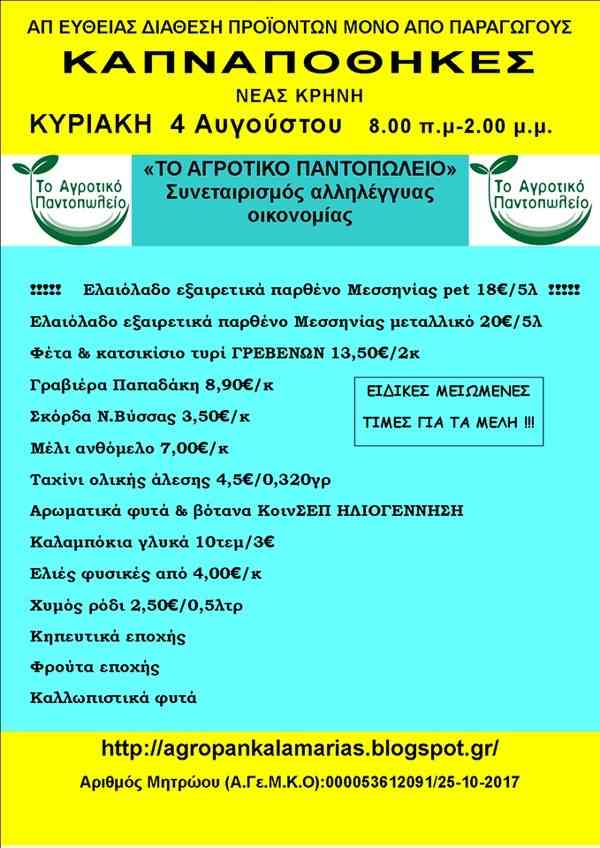 ΑΠ ΕΥΘΕΙΑΣ ΔΙΑΘΕΣΗ ΠΡΟΪΟΝΤΩΝ ΜΟΝΟ ΑΠΟ ΠΑΡΑΓΩΓΟΥΣ
ΚΑΠΝΑΠΟΘΗΚΕΣ
ΝΕΑΣ ΚΡΗΝΗ
ΚΥΡΙΑΚΗ 4 Αυγούστου 8.00 π.μ-2.00 μ.μ.

Το Αγροτικό Παντοπωλείο

«ΤΟ ΑΓΡΟΤΙΚΟ ΠΑΝΤΟΠΩΛΕΙΟ» Συνεταιρισμός αλληλέγγυας οικονομίας

Το Αγροτικό Παντοπωλείο

!!!!! Ελαιόλαδο εξαιρετικά παρθένο Μεσσηνίας pet 18€/5λ !!!!!
Ελαιόλαδο εξαιρετικά παρθένο Μεσσηνίας μεταλλικό 20€/5λ
Φέτα & κατσικίσιο τυρί ΓΡΕΒΕΝΩΝ 13,50€/2κ
Γραβιέρα Παπαδάκη 8,90€/κ
Σκόρδα Ν.Βύσσας 3,50€/κ
Μέλι ανθόμελο 7,00€/κ
Ταχίνι ολικής άλεσης 4,5€/0,320γρ
Αρωματικά φυτά & βότανα ΚοινΣΕΠ ΗΛΙΟΓΕΝΝΗΣΗ
Καλαμπόκια γλυκά 10τεμ/3€
Ελιές φυσικές από 4,00€/κ
Χυμός ρόδι 2,50€/0,5λτρ
Κηπευτικά εποχής
Φρούτα εποχής
Καλλωπιστικά φυτά

ΕΙΔΙΚΕΣ ΜΕΙΩΜΕΝΕΣ ΤΙΜΕΣ ΓΙΑ ΤΑ ΜΕΛΗ !!!

http://agropankalamarias.blogspot.gr/
Αριθμός Μητρώου (Α.Γε.Μ.Κ.Ο):000053612091/25-10-2017